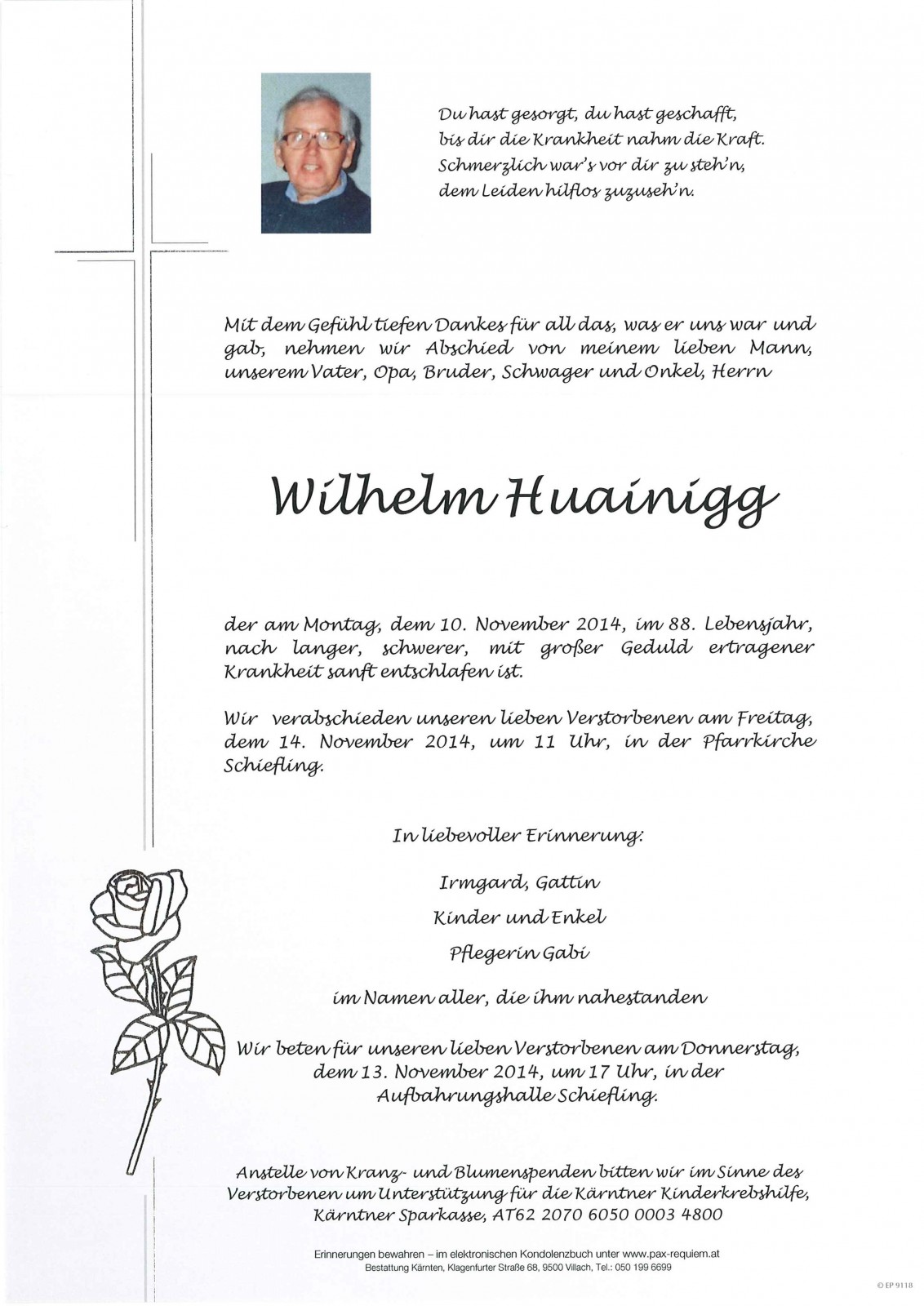 Du hast gesorgt, du hast geschafft,
bis dir die Krankheit nahm die Kraft.
Schmerzlich war's vor dir zu steh'n,
dem Leiden hilflos zuzuseh'n.

Mit dem Gefühl tiefen Dankes für all das, was er uns war und gab, nehmen wir Abschied von meinem lieben Mann, unserem Vater, Opa, Bruder, Schwager und Onkel, Herrn

Wilhelm Huainigg

der am Montag, dem 10. November 2014, im 88. Lebensjahr, nach langer, schwerer, mit großer Geduld ertragener Krankheit sanft entschlafen ist.

Wir verabschieden unseren lieben Verstorbenen am Freitag, dem 14. November 2014, um 11 Uhr, in der Pfarrkirche Schiefling.

In liebevoller Erinnerung:

Irmgard, Gattin

Kinder und Enkel

Pflegerin Gabi

im Namen aller, die ihm nahestanden

Wir beten für unseren lieben Verstorbenen am Donnerstag, dem 13. November 2014, um 17 Uhr, in der Aufbahrungshalle Schiefling.

Anstelle von Kranz- und Blumenspenden bitten wir im Sinne des Verstorbenen um Unterstützung für die Kärntner Kinderkrebshilfe, Kärntner Sparkasse, AT62 2070 6050 0003 4800

Erinnerungen bewahren – im elektronischen Kondolenzbuch unter www.pax-requiem.at
Bestattung Kärnten, Klagenfurter Straße 68, 9500 Villach, Tel.: 050 199 6699

© EP 9118